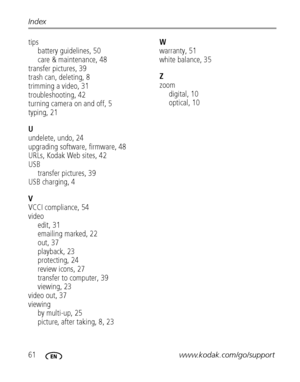 Index

tips
battery guidelines, 50
care & maintenance, 48
transfer pictures, 39
trash can, deleting, 8
trimming a video, 31
troubleshooting, 42
turning camera on and off, 5
typing, 21

U
undelete, undo, 24
upgrading software, firmware, 48
URLs, Kodak Web sites, 42
USB
transfer pictures, 39
USB charging, 4

V
VCCI compliance, 54
video
edit, 31
emailing marked, 22
out, 37
playback, 23
protecting, 24
review icons, 27
transfer to computer, 39
viewing, 23
video out, 37
viewing
by multi-up, 25
picture, after taking, 8, 23

W
warranty, 51
white balance, 35

Z
zoom
digital, 10
optical, 10

61 EN www.kodak.com/go/support